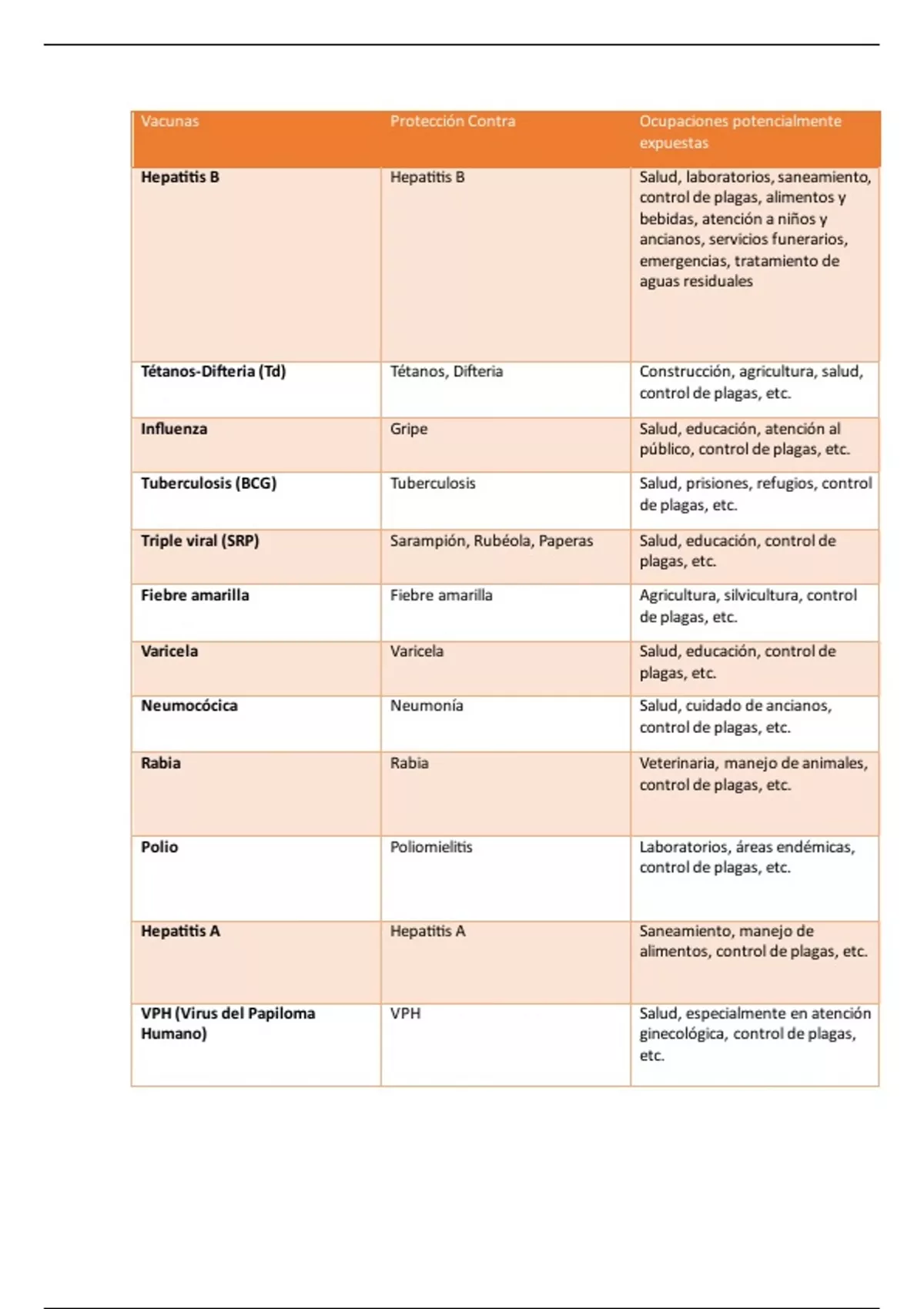 | Vacunas | Protección Contra | Ocupaciones potencialmente expuestas |
|---|---|---|
| Hepatitis B | Hepatitis B | Salud, laboratorios, saneamiento, control de plagas, alimentos y bebidas, atención a niños y ancianos, servicios funerarios, emergencias, tratamiento de aguas residuales |
| Tétanos-Difteria (Td) | Tétanos, Difteria | Construcción, agricultura, salud, control de plagas, etc. |
| Influenza | Gripe | Salud, educación, atención al público, control de plagas, etc. |
| Tuberculosis (BCG) | Tuberculosis | Salud, prisiones, refugios, control de plagas, etc. |
| Triple viral (SRP) | Sarampión, Rubéola, Paperas | Salud, educación, control de plagas, etc. |
| Fiebre amarilla | Fiebre amarilla | Agricultura, silvicultura, control de plagas, etc. |
| Varicela | Varicela | Salud, educación, control de plagas, etc. |
| Neumocócica | Neumonía | Salud, cuidado de ancianos, control de plagas, etc. |
| Rabia | Rabia | Veterinaria, manejo de animales, control de plagas, etc. |
| Polio | Poliomielitis | Laboratorios, áreas endémicas, control de plagas, etc. |
| Hepatitis A | Hepatitis A | Saneamiento, manejo de alimentos, control de plagas, etc. |
| VPH (Virus del Papiloma Humano) | VPH | Salud, especialmente en atención ginecológica, control de plagas, etc. |